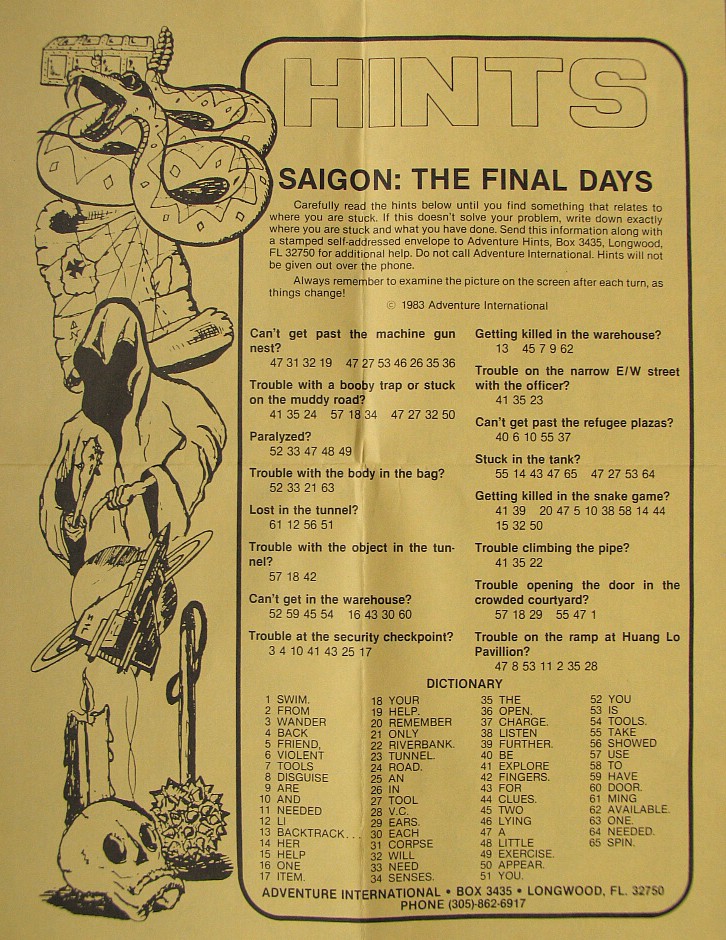 HINTS

SAIGON: THE FINAL DAYS

Carefully read the hints below until you find something that relates to where you are stuck. If this doesn't solve your problem, write down exactly where you are stuck and what you have done. Send this information along with a stamped self-addressed envelope to Adventure Hints, Box 3435, Longwood, FL 32750 for additional help. Do not call Adventure International. Hints will not be given out over the phone.

Always remember to examine the picture on the screen after each turn, as things change!

© 1983 Adventure International

Can't get past the machine gun nest?
47 31 32 19  47 27 53 46 26 35 36

Trouble with a booby trap or stuck on the muddy road?
41 35 24  57 18 34  47 27 32 50

Paralyzed?
52 33 47 48 49

Trouble with the body in the bag?
52 33 21 63

Lost in the tunnel?
61 12 56 51

Trouble with the object in the tunnel?
57 18 42

Can't get in the warehouse?
52 59 45 54  16 43 30 60

Trouble at the security checkpoint?
3 4 10 41 43 25 17

Getting killed in the warehouse?
13  45 7 9 62

Trouble on the narrow E/W street with the officer?
41 35 23

Can't get past the refugee plazas?
40 6 10 55 37

Stuck in the tank?
55 14 43 47 65  47 27 53 64

Getting killed in the snake game?
41 39  20 47 5 10 38 58 14 44 15 32 50

Trouble climbing the pipe?
41 35 22

Trouble opening the door in the crowded courtyard?
57 18 29  55 47 1

Trouble on the ramp at Huang Lo Pavillion?
47 8 53 11 2 35 28

DICTIONARY

1 SWIM.
2 FROM
3 WANDER
4 BACK
5 FRIEND,
6 VIOLENT
7 TOOLS
8 DISGUISE
9 ARE
10 AND
11 NEEDED
12 LI
13 BACKTRACK...
14 HER
15 HELP
16 ONE
17 ITEM.
18 YOUR
19 HELP.
20 REMEMBER
21 ONLY
22 RIVERBANK.
23 TUNNEL.
24 ROAD.
25 AN
26 IN
27 TOOL
28 V.C.
29 EARS.
30 EACH
31 CORPSE
32 WILL
33 NEED
34 SENSES.
35 THE
36 OPEN.
37 CHARGE.
38 LISTEN
39 FURTHER.
40 BE
41 EXPLORE
42 FINGERS.
43 FOR
44 CLUES.
45 TWO
46 LYING
47 A
48 LITTLE
49 EXERCISE.
50 APPEAR.
51 YOU.
52 YOU
53 IS
54 TOOLS.
55 TAKE
56 SHOWED
57 USE
58 TO
59 HAVE
60 DOOR.
61 MING
62 AVAILABLE.
63 ONE.
64 NEEDED.
65 SPIN.

ADVENTURE INTERNATIONAL • BOX 3435 • LONGWOOD, FL. 32750
PHONE (305)-862-6917